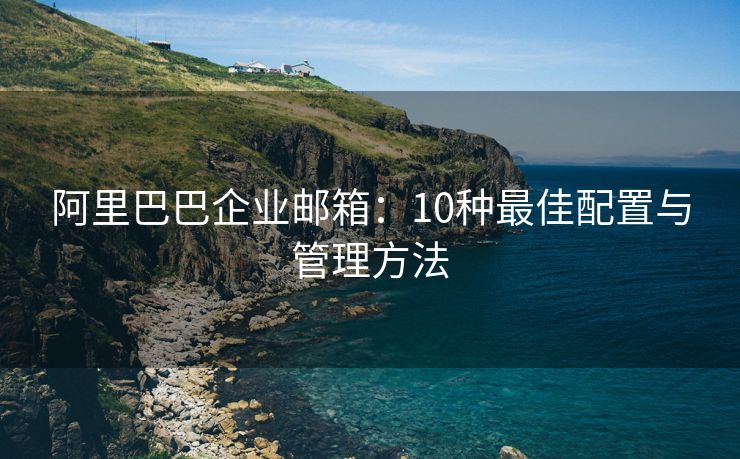 阿里巴巴企业邮箱：10种最佳配置与管理方法